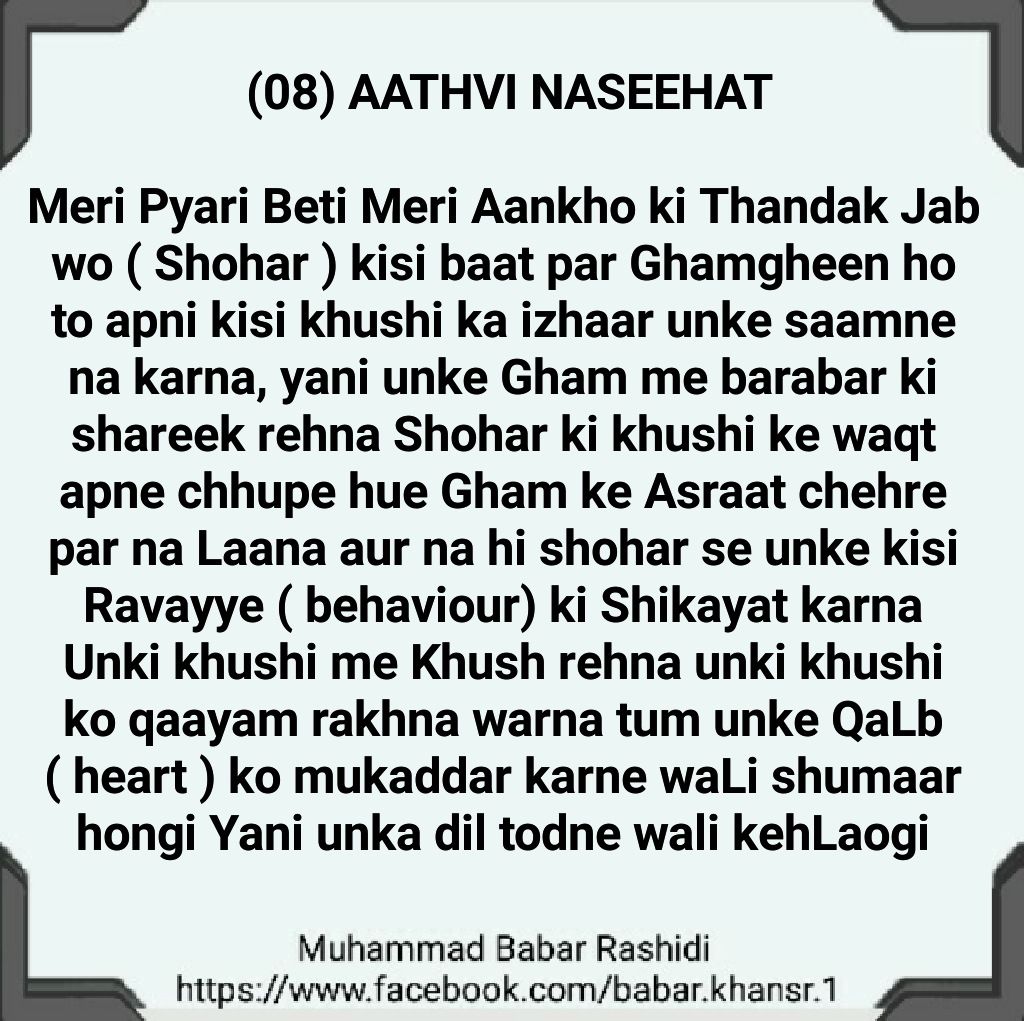 (08) AATHVI NASEEHAT

Meri Pyari Beti Meri Aankho ki Thandak Jab wo ( Shohar ) kisi baat par Ghamgheen ho to apni kisi khushi ka izhaar unke saamne na karna, yani unke Gham me barabar ki shareek rehna Shohar ki khushi ke waqt apne chhupe hue Gham ke Asraat chehre par na Laana aur na hi shohar se unke kisi Ravayye ( behaviour) ki Shikayat karna Unki khushi me Khush rehna unki khushi ko qaayam rakhna warna tum unke QaLb ( heart ) ko mukaddar karne waLi shumaar hongi Yani unka dil todne wali kehLaogi

Muhammad Babar Rashidi
https://www.facebook.com/babar.khansr.1